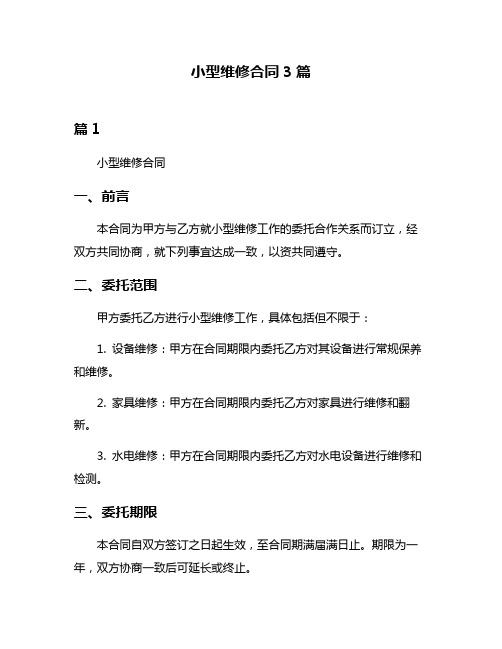 小型维修合同 3 篇

篇 1

小型维修合同

一、前言

本合同为甲方与乙方就小型维修工作的委托合作关系而订立，经双方共同协商，就下列事宜达成一致，以资共同遵守。

二、委托范围

甲方委托乙方进行小型维修工作，具体包括但不限于：

1. 设备维修：甲方在合同期限内委托乙方对其设备进行常规保养和维修。

2. 家具维修：甲方在合同期限内委托乙方对家具进行维修和翻新。

3. 水电维修：甲方在合同期限内委托乙方对水电设备进行维修和检测。

三、委托期限

本合同自双方签订之日起生效，至合同期满届满日止。期限为一年，双方协商一致后可延长或终止。